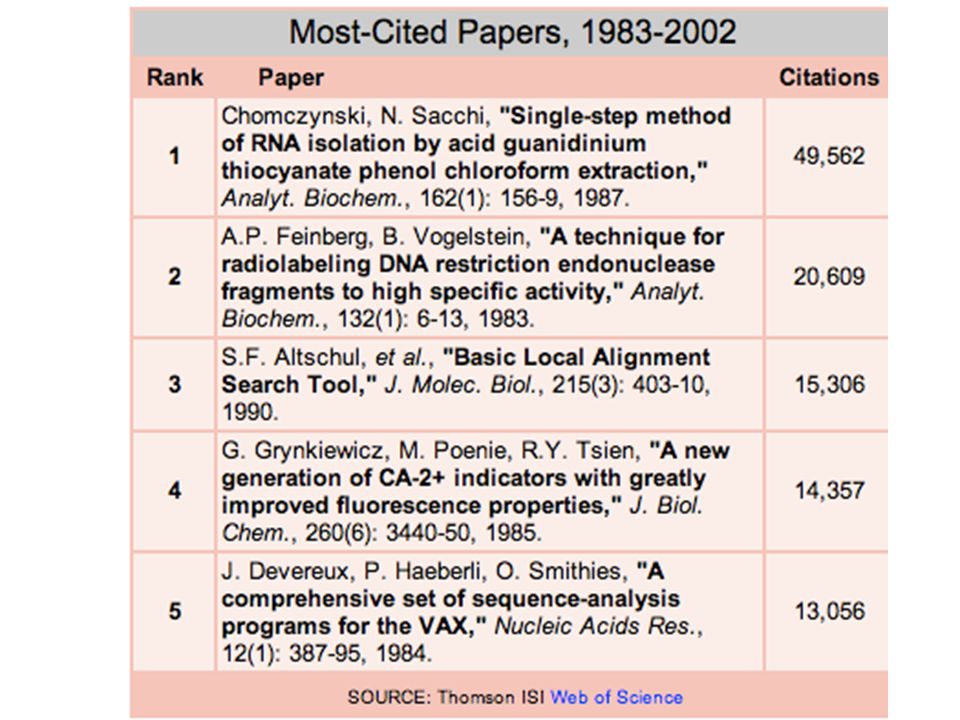 Most-Cited Papers, 1983-2002

| Rank | Paper | Citations |
|---|---|---|
| 1 | Chomczynski, N. Sacchi, "Single-step method of RNA isolation by acid guanidinium thiocyanate phenol chloroform extraction," Analyt. Biochem., 162(1): 156-9, 1987. | 49,562 |
| 2 | A.P. Feinberg, B. Vogelstein, "A technique for radiolabeling DNA restriction endonuclease fragments to high specific activity," Analyt. Biochem., 132(1): 6-13, 1983. | 20,609 |
| 3 | S.F. Altschul, et al., "Basic Local Alignment Search Tool," J. Molec. Biol., 215(3): 403-10, 1990. | 15,306 |
| 4 | G. Grynkiewicz, M. Poenie, R.Y. Tsien, "A new generation of CA-2+ indicators with greatly improved fluorescence properties," J. Biol. Chem., 260(6): 3440-50, 1985. | 14,357 |
| 5 | J. Devereux, P. Haeberli, O. Smithies, "A comprehensive set of sequence-analysis programs for the VAX," Nucleic Acids Res., 12(1): 387-95, 1984. | 13,056 |

SOURCE: Thomson ISI Web of Science